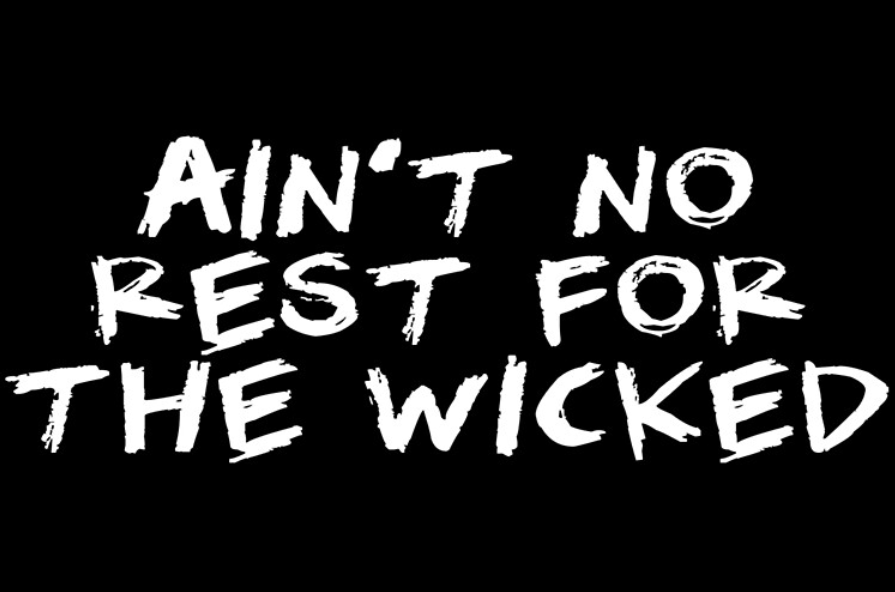 AIN'T NO REST FOR THE WICKED